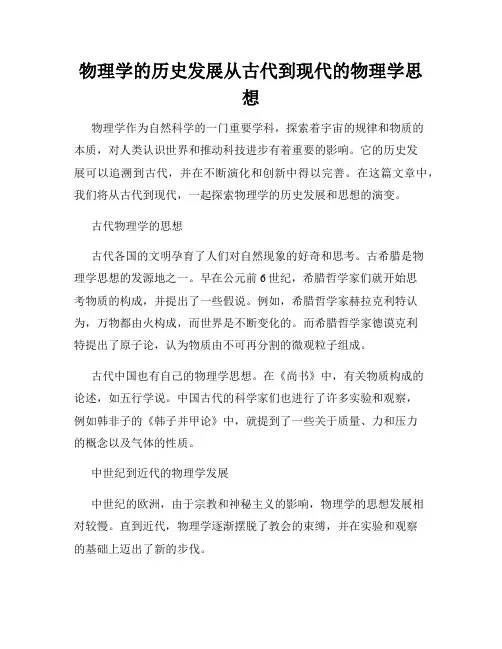 物理学的历史发展从古代到现代的物理学思想

物理学作为自然科学的一门重要学科，探索着宇宙的规律和物质的本质，对人类认识世界和推动科技进步有着重要的影响。它的历史发展可以追溯到古代，并在不断演化和创新中得以完善。在这篇文章中，我们将从古代到现代，一起探索物理学的历史发展和思想的演变。

古代物理学的思想

古代各国的文明孕育了人们对自然现象的好奇和思考。古希腊是物理学思想的发源地之一。早在公元前6世纪，希腊哲学家们就开始思考物质的构成，并提出了一些假说。例如，希腊哲学家赫拉克利特认为，万物都由火构成，而世界是不断变化的。而希腊哲学家德谟克利特提出了原子论，认为物质由不可再分割的微观粒子组成。

古代中国也有自己的物理学思想。在《尚书》中，有关物质构成的论述，如五行学说。中国古代的科学家们也进行了许多实验和观察，例如韩非子的《韩子并甲论》中，就提到了一些关于质量、力和压力的概念以及气体的性质。

中世纪到近代的物理学发展

中世纪的欧洲，由于宗教和神秘主义的影响，物理学的思想发展相对较慢。直到近代，物理学逐渐摆脱了教会的束缚，并在实验和观察的基础上迈出了新的步伐。